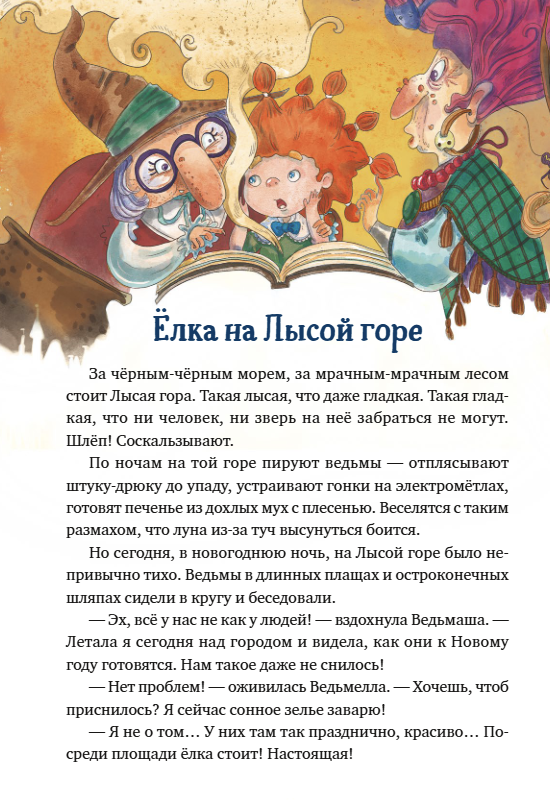 Ёлка на Лысой горе

За чёрным-чёрным морем, за мрачным-мрачным лесом стоит Лысая гора. Такая лысая, что даже гладкая. Такая гладкая, что ни человек, ни зверь на неё забраться не могут. Шлёп! Соскальзывают.

По ночам на той горе пируют ведьмы — отплясывают штуку-дрюку до упаду, устраивают гонки на электромётлах, готовят печенье из дохлых мух с плесенью. Веселятся с таким размахом, что луна из-за туч высунуться боится.

Но сегодня, в новогоднюю ночь, на Лысой горе было непривычно тихо. Ведьмы в длинных плащах и остроконечных шляпах сидели в кругу и беседовали.

— Эх, всё у нас не как у людей! — вздохнула Ведьмаша. — Летала я сегодня над городом и видела, как они к Новому году готовятся. Нам такое даже не снилось!

— Нет проблем! — оживилась Ведьмелла. — Хочешь, чтоб приснилось? Я сейчас сонное зелье заварю!

— Я не о том… У них там так празднично, красиво… Посреди площади ёлка стоит! Настоящая!